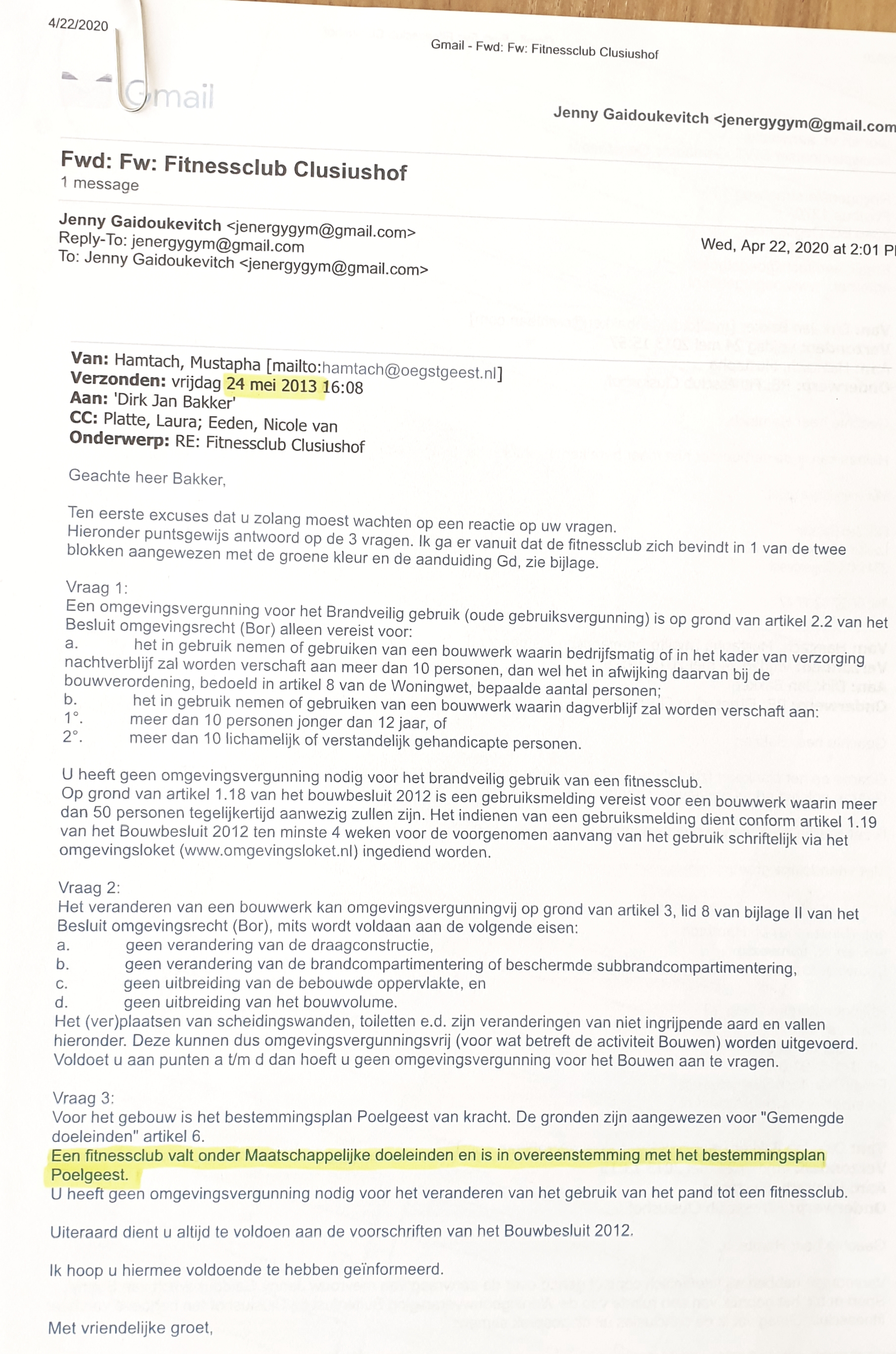 4/22/2020

Gmail - Fwd: Fw: Fitnessclub Clusiushof

Gmail

Jenny Gaidoukevitch <jenergygym@gmail.com

Fwd: Fw: Fitnessclub Clusiushof
1 message

Jenny Gaidoukevitch <jenergygym@gmail.com>
Reply-To: jenergygym@gmail.com
To: Jenny Gaidoukevitch <jenergygym@gmail.com>

Wed, Apr 22, 2020 at 2:01 P

Van: Hamtach, Mustapha [mailto:hamtach@oegstgeest.nl]
Verzonden: vrijdag 24 mei 2013 16:08
Aan: 'Dirk Jan Bakker'
CC: Platte, Laura; Eeden, Nicole van
Onderwerp: RE: Fitnessclub Clusiushof

Geachte heer Bakker,

Ten eerste excuses dat u zolang moest wachten op een reactie op uw vragen.
Hieronder puntsgewijs antwoord op de 3 vragen. Ik ga er vanuit dat de fitnessclub zich bevindt in 1 van de twee blokken aangewezen met de groene kleur en de aanduiding Gd, zie bijlage.

Vraag 1:
Een omgevingsvergunning voor het Brandveilig gebruik (oude gebruiksvergunning) is op grond van artikel 2.2 van het Besluit omgevingsrecht (Bor) alleen vereist voor:
a. het in gebruik nemen of gebruiken van een bouwwerk waarin bedrijfsmatig of in het kader van verzorging nachtverblijf zal worden verschaft aan meer dan 10 personen, dan wel het in afwijking daarvan bij de bouwverordening, bedoeld in artikel 8 van de Woningwet, bepaalde aantal personen;
b. het in gebruik nemen of gebruiken van een bouwwerk waarin dagverblijf zal worden verschaft aan:
1°. meer dan 10 personen jonger dan 12 jaar, of
2°. meer dan 10 lichamelijk of verstandelijk gehandicapte personen.

U heeft geen omgevingsvergunning nodig voor het brandveilig gebruik van een fitnessclub.
Op grond van artikel 1.18 van het bouwbesluit 2012 is een gebruiksmelding vereist voor een bouwwerk waarin meer dan 50 personen tegelijkertijd aanwezig zullen zijn. Het indienen van een gebruiksmelding dient conform artikel 1.19 van het Bouwbesluit 2012 ten minste 4 weken voor de voorgenomen aanvang van het gebruik schriftelijk via het omgevingsloket (www.omgevingsloket.nl) ingediend worden.

Vraag 2:
Het veranderen van een bouwwerk kan omgevingsvergunningvij op grond van artikel 3, lid 8 van bijlage II van het Besluit omgevingsrecht (Bor), mits wordt voldaan aan de volgende eisen:
a. geen verandering van de draagconstructie,
b. geen verandering van de brandcompartimentering of beschermde subbrandcompartimentering,
c. geen uitbreiding van de bebouwde oppervlakte, en
d. geen uitbreiding van het bouwvolume.
Het (ver)plaatsen van scheidingswanden, toiletten e.d. zijn veranderingen van niet ingrijpende aard en vallen hieronder. Deze kunnen dus omgevingsvergunningsvrij (voor wat betreft de activiteit Bouwen) worden uitgevoerd. Voldoet u aan punten a t/m d dan hoeft u geen omgevingsvergunning voor het Bouwen aan te vragen.

Vraag 3:
Voor het gebouw is het bestemmingsplan Poelgeest van kracht. De gronden zijn aangewezen voor "Gemengde doeleinden" artikel 6.
Een fitnessclub valt onder Maatschappelijke doeleinden en is in overeenstemming met het bestemmingsplan Poelgeest.
U heeft geen omgevingsvergunning nodig voor het veranderen van het gebruik van het pand tot een fitnessclub.

Uiteraard dient u altijd te voldoen aan de voorschriften van het Bouwbesluit 2012.

Ik hoop u hiermee voldoende te hebben geïnformeerd.

Met vriendelijke groet,